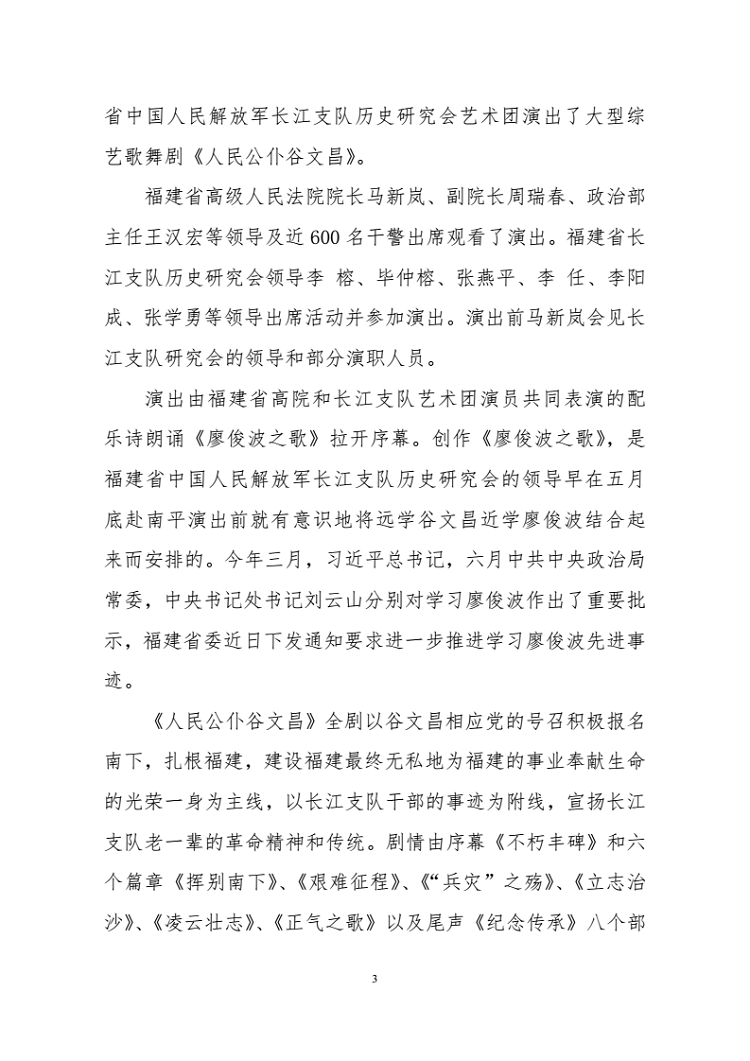 省中国人民解放军长江支队历史研究会艺术团演出了大型综艺歌舞剧《人民公仆谷文昌》。

福建省高级人民法院院长马新岚、副院长周瑞春、政治部主任王汉宏等领导及近600名干警出席观看了演出。福建省长江支队历史研究会领导李 榕、毕仲榕、张燕平、李 任、李阳成、张学勇等领导出席活动并参加演出。演出前马新岚会见长江支队研究会的领导和部分演职人员。

演出由福建省高院和长江支队艺术团演员共同表演的配乐诗朗诵《廖俊波之歌》拉开序幕。创作《廖俊波之歌》，是福建省中国人民解放军长江支队历史研究会的领导早在五月底赴南平演出前就有意识地将远学谷文昌近学廖俊波结合起来而安排的。今年三月，习近平总书记，六月中共中央政治局常委，中央书记处书记刘云山分别对学习廖俊波作出了重要批示，福建省委近日下发通知要求进一步推进学习廖俊波先进事迹。

《人民公仆谷文昌》全剧以谷文昌相应党的号召积极报名南下，扎根福建，建设福建最终无私地为福建的事业奉献生命的光荣一身为主线，以长江支队干部的事迹为附线，宣扬长江支队老一辈的革命精神和传统。剧情由序幕《不朽丰碑》和六个篇章《挥别南下》、《艰难征程》、《“兵灾”之殇》、《立志治沙》、《凌云壮志》、《正气之歌》以及尾声《纪念传承》八个部

3